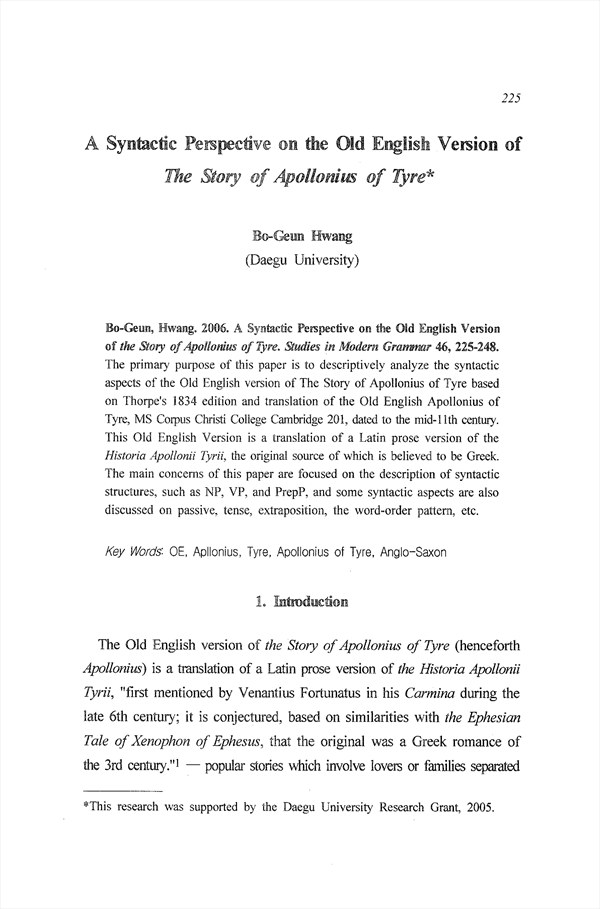 225

A Syntactic Perspective on the Old English Version of The Story of Apollonius of Tyre*

Bo-Geun Hwang
(Daegu University)

Bo-Geun, Hwang. 2006. A Syntactic Perspective on the Old English Version of the Story of Apollonius of Tyre. Studies in Modern Grammar 46, 225-248. The primary purpose of this paper is to descriptively analyze the syntactic aspects of the Old English version of The Story of Apollonius of Tyre based on Thorpe's 1834 edition and translation of the Old English Apollonius of Tyre, MS Corpus Christi College Cambridge 201, dated to the mid-11th century. This Old English Version is a translation of a Latin prose version of the Historia Apollonii Tyrii, the original source of which is believed to be Greek. The main concerns of this paper are focused on the description of syntactic structures, such as NP, VP, and PrepP, and some syntactic aspects are also discussed on passive, tense, extraposition, the word-order pattern, etc.

Key Words: OE, Apllonius, Tyre, Apollonius of Tyre, Anglo-Saxon

1. Introduction

The Old English version of the Story of Apollonius of Tyre (henceforth Apollonius) is a translation of a Latin prose version of the Historia Apollonii Tyrii, "first mentioned by Venantius Fortunatus in his Carmina during the late 6th century; it is conjectured, based on similarities with the Ephesian Tale of Xenophon of Ephesus, that the original was a Greek romance of the 3rd century."$^1$ — popular stories which involve lovers or families separated

*This research was supported by the Daegu University Research Grant, 2005.